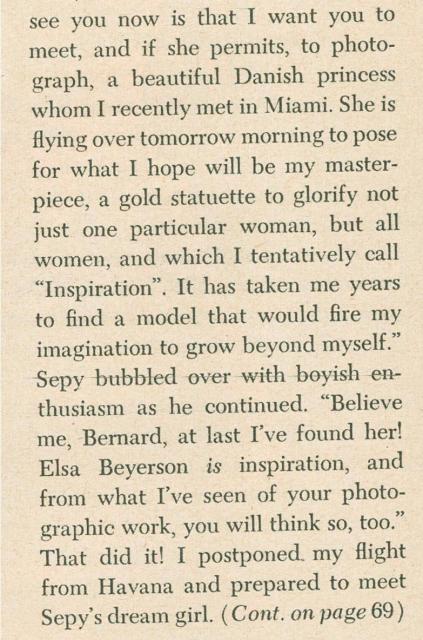 see you now is that I want you to meet, and if she permits, to photograph, a beautiful Danish princess whom I recently met in Miami. She is flying over tomorrow morning to pose for what I hope will be my masterpiece, a gold statuette to glorify not just one particular woman, but all women, and which I tentatively call "Inspiration". It has taken me years to find a model that would fire my imagination to grow beyond myself."

Sepy bubbled over with boyish enthusiasm as he continued. "Believe me, Bernard, at last I've found her! Elsa Beyerson is inspiration, and from what I've seen of your photographic work, you will think so, too."

That did it! I postponed my flight from Havana and prepared to meet Sepy's dream girl. (Cont. on page 69)